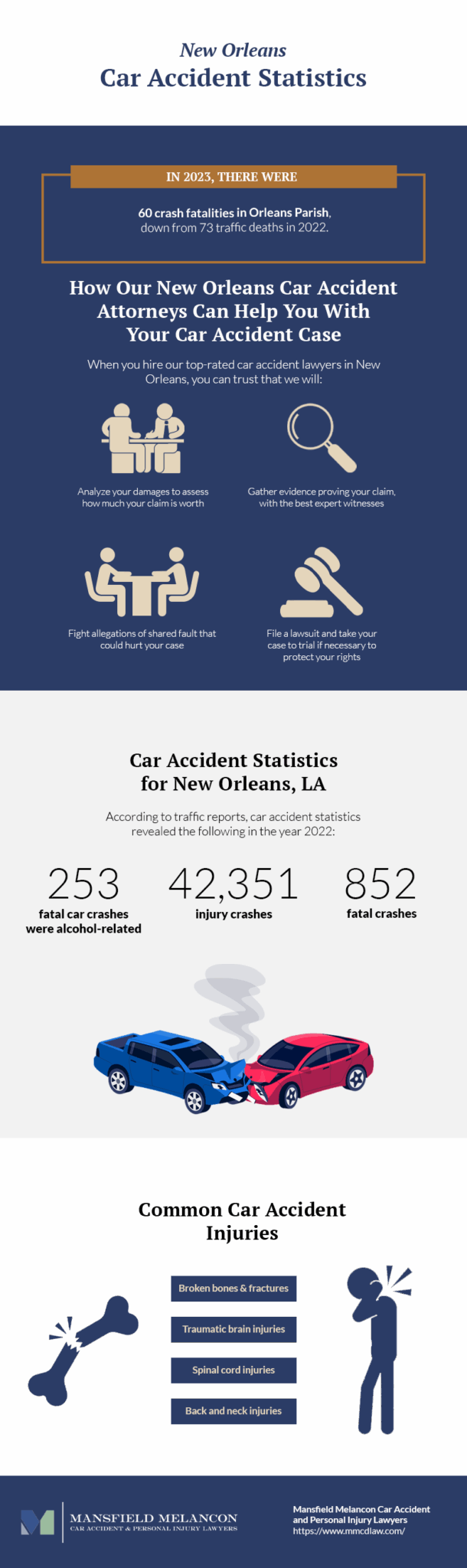 New Orleans
Car Accident Statistics

IN 2023, THERE WERE

60 crash fatalities in Orleans Parish, down from 73 traffic deaths in 2022.

How Our New Orleans Car Accident Attorneys Can Help You With Your Car Accident Case

When you hire our top-rated car accident lawyers in New Orleans, you can trust that we will:

Analyze your damages to assess how much your claim is worth

Gather evidence proving your claim, with the best expert witnesses

Fight allegations of shared fault that could hurt your case

File a lawsuit and take your case to trial if necessary to protect your rights

Car Accident Statistics for New Orleans, LA

According to traffic reports, car accident statistics revealed the following in the year 2022:

253
fatal car crashes were alcohol-related

42,351
injury crashes

852
fatal crashes

Common Car Accident Injuries

Broken bones & fractures

Traumatic brain injuries

Spinal cord injuries

Back and neck injuries

MANSFIELD MELANCON
CAR ACCIDENT & PERSONAL INJURY LAWYERS

Mansfield Melancon Car Accident and Personal Injury Lawyers
https://www.mmcdlaw.com/